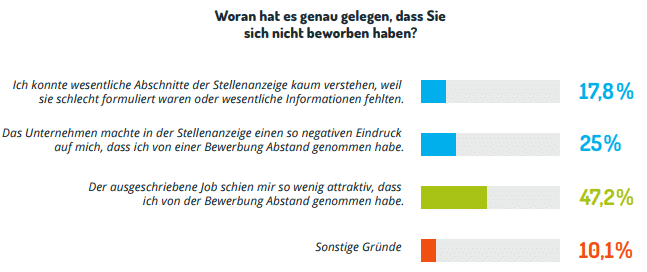 Woran hat es genau gelegen, dass Sie sich nicht beworben haben?

Ich konnte wesentliche Abschnitte der Stellenanzeige kaum verstehen, weil sie schlecht formuliert waren oder wesentliche Informationen fehlten.

17,8 %

Das Unternehmen machte in der Stellenanzeige einen so negativen Eindruck auf mich, dass ich von einer Bewerbung Abstand genommen habe.

25%

Der ausgeschriebene Job schien mir so wenig attraktiv, dass ich von der Bewerbung Abstand genommen habe.

47,2%

Sonstige Gründe

10,1%